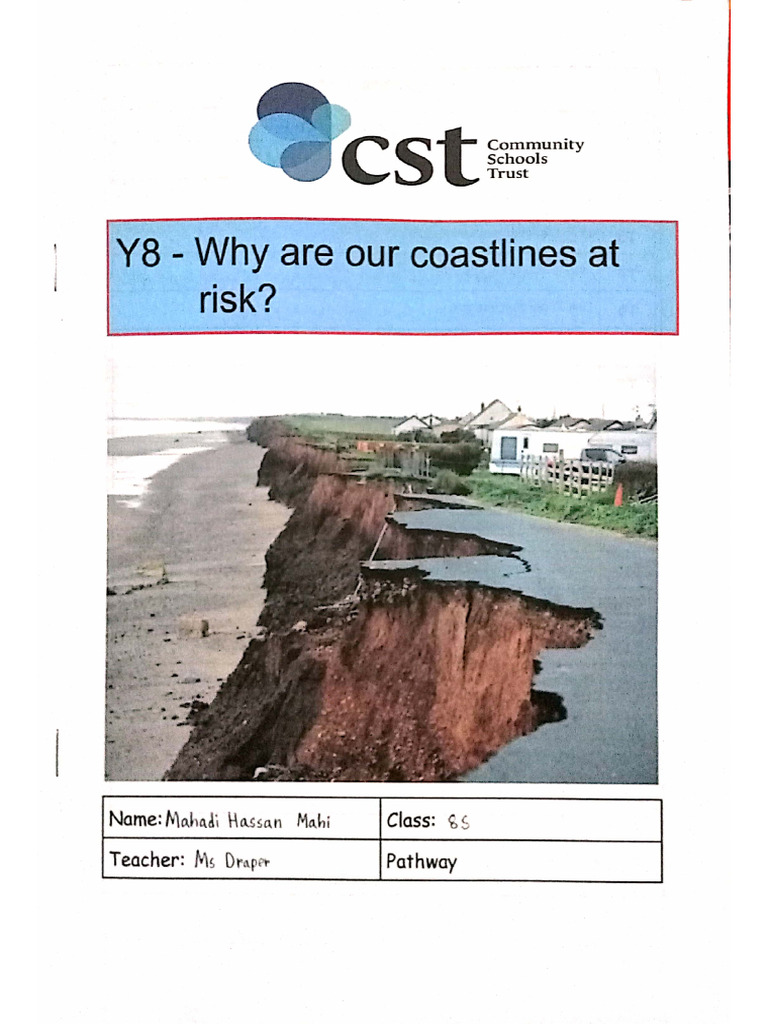 cst Community Schools Trust

Y8 - Why are our coastlines at risk?

| Name: Mahadi Hassan Mahi | Class: 8S |
|---|---|
| Teacher: Ms Draper | Pathway |